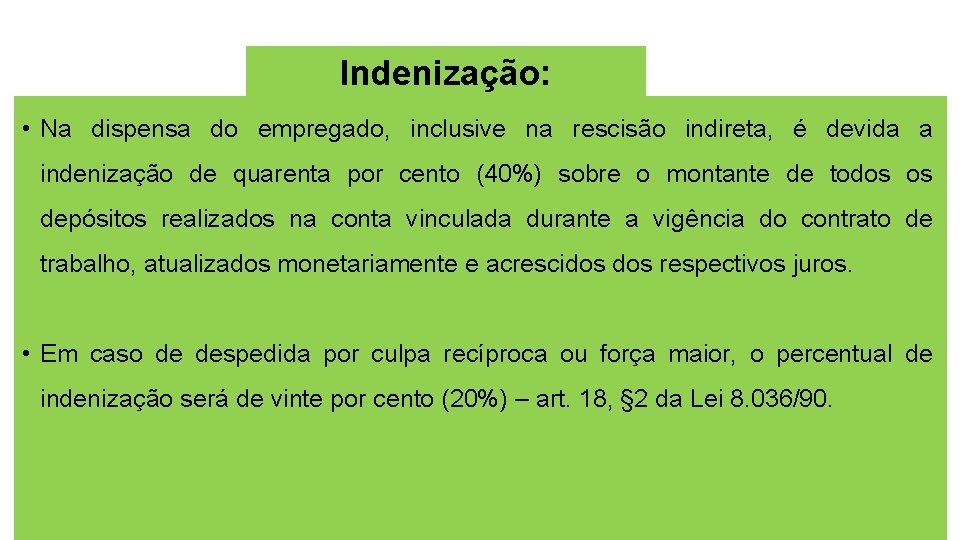 Indenização:

• Na dispensa do empregado, inclusive na rescisão indireta, é devida a indenização de quarenta por cento (40%) sobre o montante de todos os depósitos realizados na conta vinculada durante a vigência do contrato de trabalho, atualizados monetariamente e acrescidos dos respectivos juros.

• Em caso de despedida por culpa recíproca ou força maior, o percentual de indenização será de vinte por cento (20%) – art. 18, §2 da Lei 8.036/90.